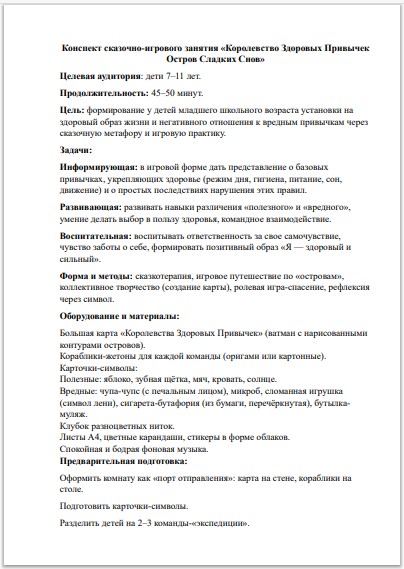 Конспект сказочно-игрового занятия «Королевство Здоровых Привычек Остров Сладких Снов»

Целевая аудитория: дети 7–11 лет.

Продолжительность: 45–50 минут.

Цель: формирование у детей младшего школьного возраста установки на здоровый образ жизни и негативного отношения к вредным привычкам через сказочную метафору и игровую практику.

Задачи:

Информирующая: в игровой форме дать представление о базовых привычках, укрепляющих здоровье (режим дня, гигиена, питание, сон, движение) и о простых последствиях нарушения этих правил.

Развивающая: развивать навыки различения «полезного» и «вредного», умение делать выбор в пользу здоровья, командное взаимодействие.

Воспитательная: воспитывать ответственность за свое самочувствие, чувство заботы о себе, формировать позитивный образ «Я — здоровый и сильный».

Форма и методы: сказкотерапия, игровое путешествие по «островам», коллективное творчество (создание карты), ролевая игра-спасение, рефлексия через символ.

Оборудование и материалы:

Большая карта «Королевства Здоровых Привычек» (ватман с нарисованными контурами островов).
Кораблики-жетоны для каждой команды (оригами или картонные).
Карточки-символы:
Полезные: яблоко, зубная щётка, мяч, кровать, солнце.
Вредные: чупа-чупс (с печальным лицом), микроб, сломанная игрушка (символ лени), сигарета-бутафория (из бумаги, перечёркнутая), бутылка-муляж.
Клубок разноцветных ниток.
Листы А4, цветные карандаши, стикеры в форме облаков.
Спокойная и бодрая фоновая музыка.
Предварительная подготовка:

Оформить комнату как «порт отправления»: карта на стене, кораблики на столе.

Подготовить карточки-символы.

Разделить детей на 2–3 команды-«экспедиции».